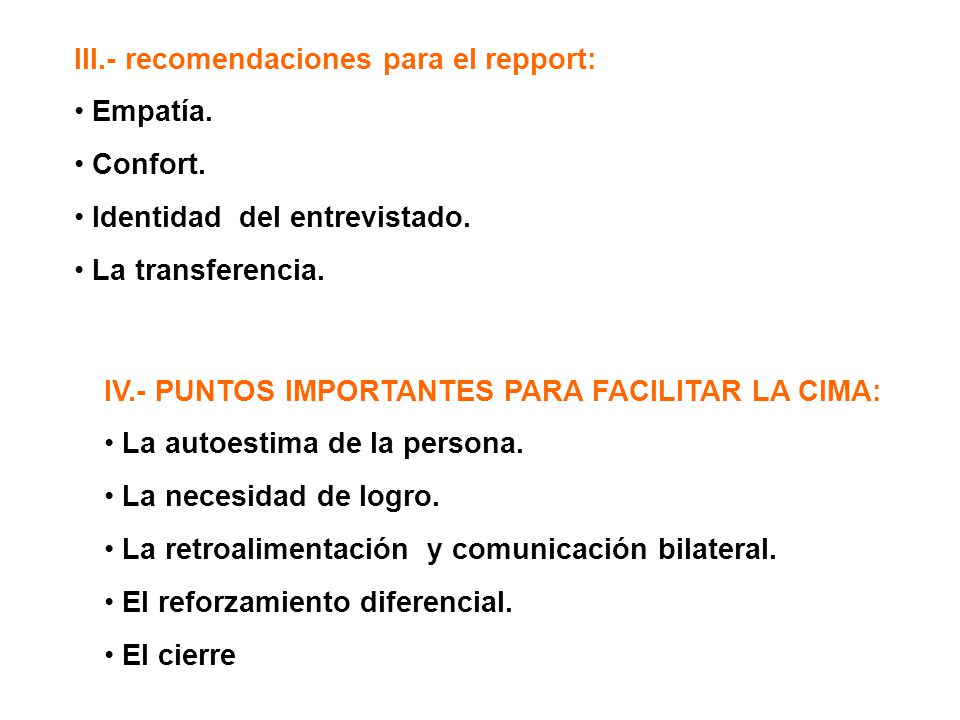 III.- recomendaciones para el repport:

• Empatía.

• Confort.

• Identidad del entrevistado.

• La transferencia.

IV.- PUNTOS IMPORTANTES PARA FACILITAR LA CIMA:

• La autoestima de la persona.

• La necesidad de logro.

• La retroalimentación y comunicación bilateral.

• El reforzamiento diferencial.

• El cierre